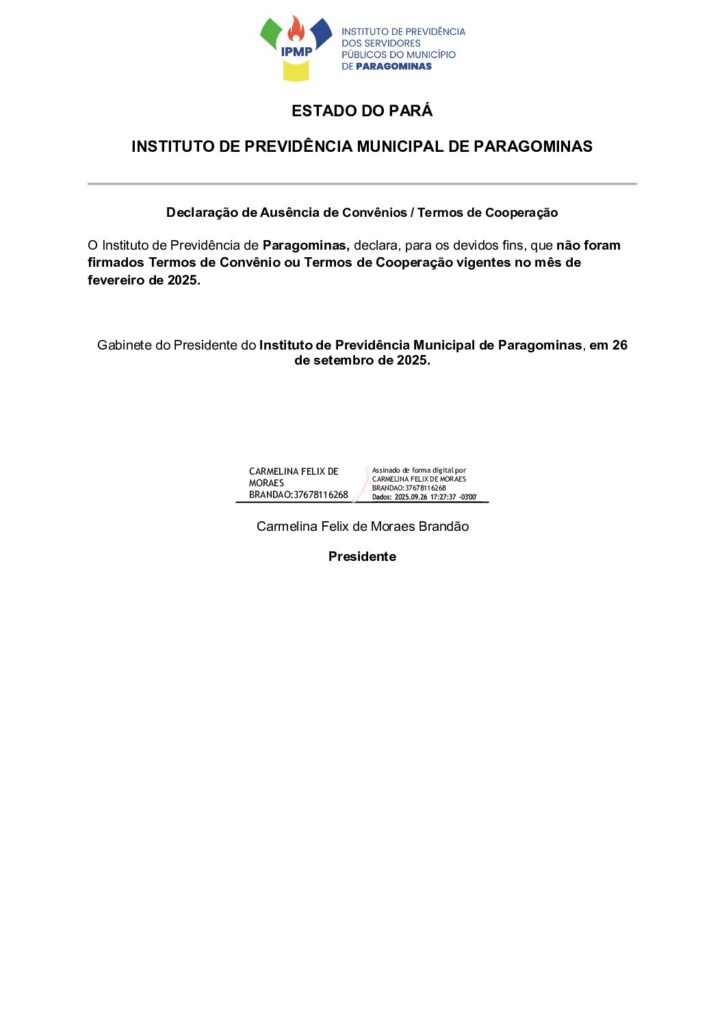 IPMP

INSTITUTO DE PREVIDÊNCIA DOS SERVIDORES PÚBLICOS DO MUNICÍPIO DE PARAGOMINAS

ESTADO DO PARÁ

INSTITUTO DE PREVIDÊNCIA MUNICIPAL DE PARAGOMINAS

Declaração de Ausência de Convênios / Termos de Cooperação

O Instituto de Previdência de Paragominas, declara, para os devidos fins, que não foram firmados Termos de Convênio ou Termos de Cooperação vigentes no mês de fevereiro de 2025.

Gabinete do Presidente do Instituto de Previdência Municipal de Paragominas, em 26 de setembro de 2025.

CARMELINA FELIX DE MORAES BRANDAO:37678116268

Assinado de forma digital por CARMELINA FELIX DE MORAES BRANDAO:37678116268
Dados: 2025.09.26 17:27:37 -03'00'

Carmelina Felix de Moraes Brandão

Presidente